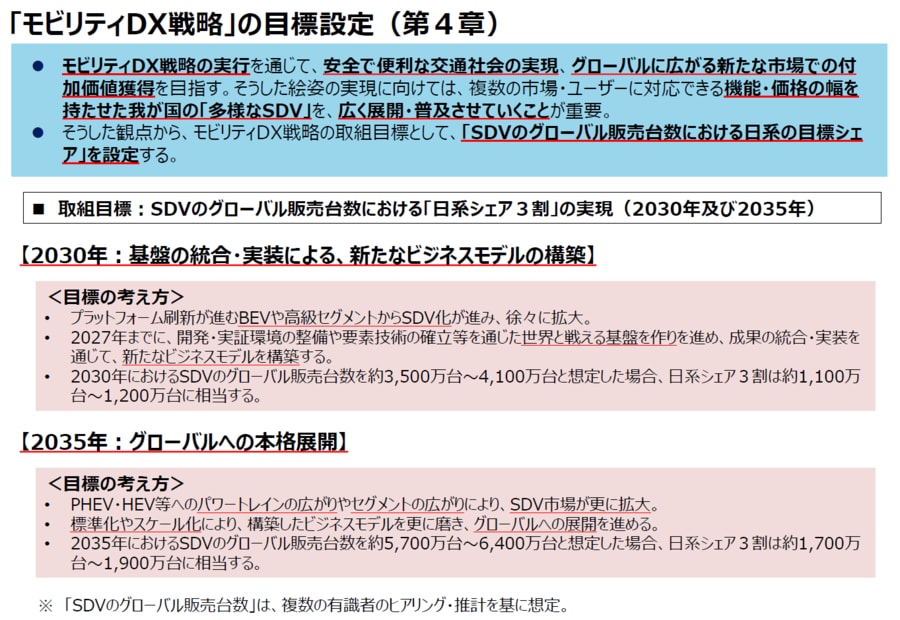 「モビリティDX戦略」の目標設定（第４章）

• モビリティDX戦略の実行を通じて、安全で便利な交通社会の実現、グローバルに広がる新たな市場での付加価値獲得を目指す。そうした絵姿の実現に向けては、複数の市場・ユーザーに対応できる機能・価格の幅を持たせた我が国の「多様なSDV」を、広く展開・普及させていくことが重要。
• そうした観点から、モビリティDX戦略の取組目標として、「SDVのグローバル販売台数における日系の目標シェア」を設定する。

■ 取組目標：SDVのグローバル販売台数における「日系シェア３割」の実現（2030年及び2035年）

【2030年：基盤の統合・実装による、新たなビジネスモデルの構築】

＜目標の考え方＞
• プラットフォーム刷新が進むBEVや高級セグメントからSDV化が進み、徐々に拡大。
• 2027年までに、開発・実証環境の整備や要素技術の確立等を通じた世界と戦える基盤を作りを進め、成果の統合・実装を通じて、新たなビジネスモデルを構築する。
• 2030年におけるSDVのグローバル販売台数を約3,500万台～4,100万台と想定した場合、日系シェア３割は約1,100万台～1,200万台に相当する。

【2035年：グローバルへの本格展開】

＜目標の考え方＞
• PHEV・HEV等へのパワートレインの広がりやセグメントの広がりにより、SDV市場が更に拡大。
• 標準化やスケール化により、構築したビジネスモデルを更に磨き、グローバルへの展開を進める。
• 2035年におけるSDVのグローバル販売台数を約5,700万台～6,400万台と想定した場合、日系シェア３割は約1,700万台～1,900万台に相当する。

※ 「SDVのグローバル販売台数」は、複数の有識者のヒアリング・推計を基に想定。